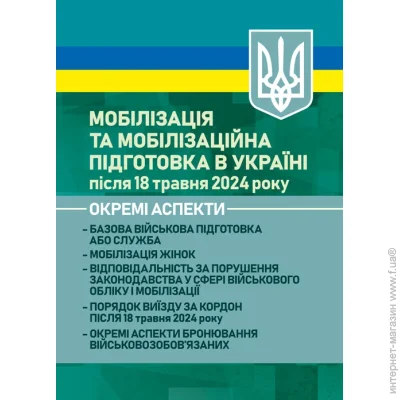 МОБІЛІЗАЦІЯ ТА МОБІЛІЗАЦІЙНА ПІДГОТОВКА В УКРАЇНІ після 18 травня 2024 року

ОКРЕМІ АСПЕКТИ

- БАЗОВА ВІЙСЬКОВА ПІДГОТОВКА АБО СЛУЖБА
- МОБІЛІЗАЦІЯ ЖІНОК
- ВІДПОВІДАЛЬНІСТЬ ЗА ПОРУШЕННЯ ЗАКОНОДАВСТВА У СФЕРІ ВІЙСЬКОВОГО ОБЛІКУ І МОБІЛІЗАЦІЇ
- ПОРЯДОК ВИЇЗДУ ЗА КОРДОН ПІСЛЯ 18 травня 2024 року
- ОКРЕМІ АСПЕКТИ БРОНЮВАННЯ ВІЙСЬКОВОЗОБОВ'ЯЗАНИХ

интернет-магазин www.f.ua®